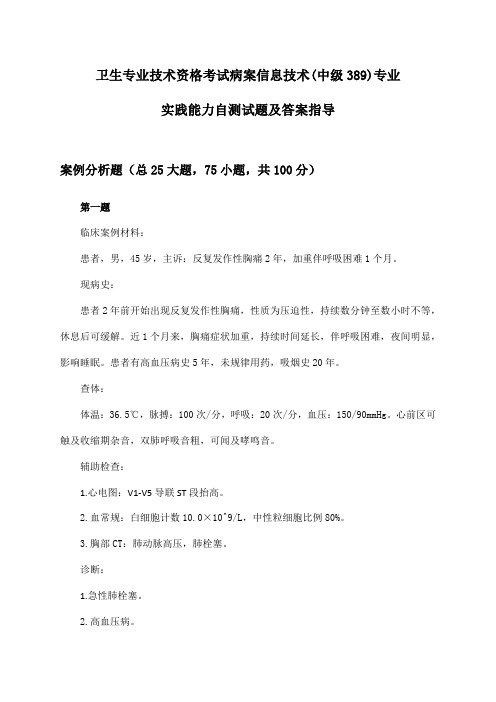 卫生专业技术资格考试病案信息技术(中级389)专业

实践能力自测试题及答案指导

案例分析题（总25大题，75小题，共100分）

第一题

临床案例材料：

患者，男，45岁，主诉：反复发作性胸痛2年，加重伴呼吸困难1个月。

现病史：

患者2年前开始出现反复发作性胸痛，性质为压迫性，持续数分钟至数小时不等，休息后可缓解。近1个月来，胸痛症状加重，持续时间延长，伴呼吸困难，夜间明显，影响睡眠。患者有高血压病史5年，未规律用药，吸烟史20年。

查体：

体温：36.5℃，脉搏：100次/分，呼吸：20次/分，血压：150/90mmHg。心前区可触及收缩期杂音，双肺呼吸音粗，可闻及哮鸣音。

辅助检查：

1.心电图：V1-V5导联ST段抬高。

2.血常规：白细胞计数10.0×10^9/L，中性粒细胞比例80%。

3.胸部CT：肺动脉高压，肺栓塞。

诊断：

1.急性肺栓塞。

2.高血压病。